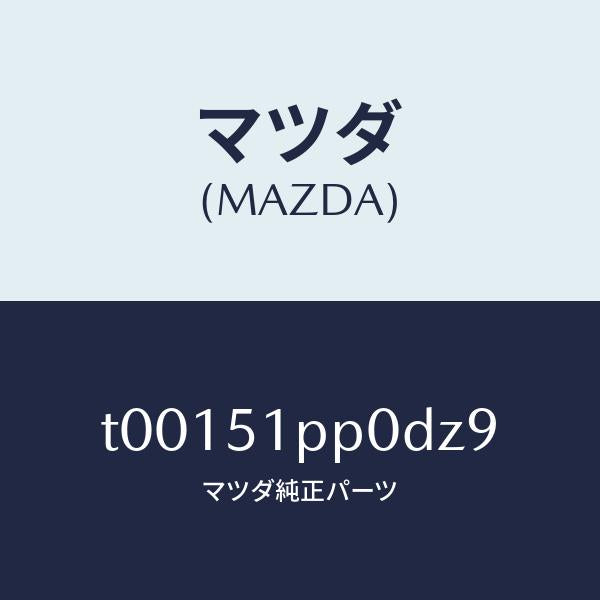 マツダ
(MAZDA)

t00151pp0dz9
マツダ純正パーツ